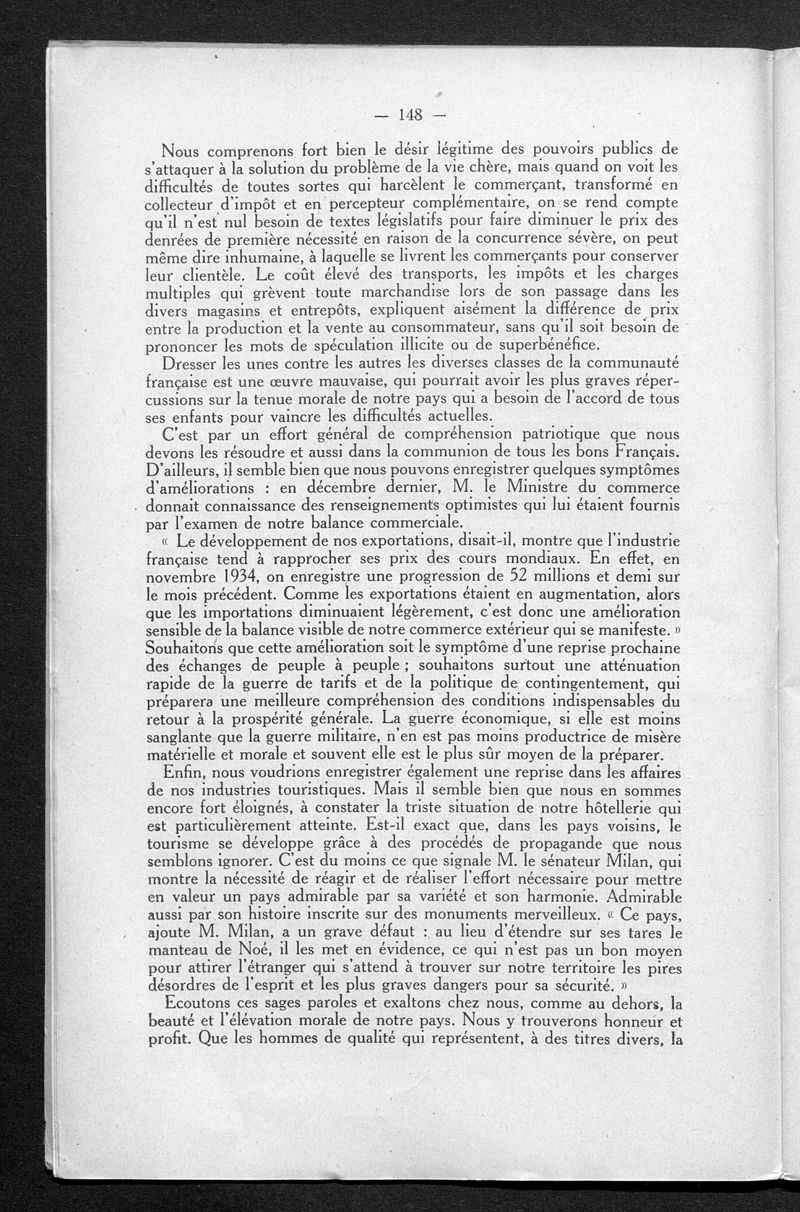 — 148 —

Nous comprenons fort bien le désir légitime des pouvoirs publics de s'attaquer à la solution du problème de la vie chère, mais quand on voit les difficultés de toutes sortes qui harcèlent le commerçant, transformé en collecteur d'impôt et en percepteur complémentaire, on se rend compte qu'il n'est nul besoin de textes législatifs pour faire diminuer le prix des denrées de première nécessité en raison de la concurrence sévère, on peut même dire inhumaine, à laquelle se livrent les commerçants pour conserver leur clientèle. Le coût élevé des transports, les impôts et les charges multiples qui grèvent toute marchandise lors de son passage dans les divers magasins et entrepôts, expliquent aisément la différence de prix entre la production et la vente au consommateur, sans qu'il soit besoin de prononcer les mots de spéculation illicite ou de superbénéfice.

Dresser les unes contre les autres les diverses classes de la communauté française est une œuvre mauvaise, qui pourrait avoir les plus graves répercussions sur la tenue morale de notre pays qui a besoin de l'accord de tous ses enfants pour vaincre les difficultés actuelles.

C'est par un effort général de compréhension patriotique que nous devons les résoudre et aussi dans la communion de tous les bons Français. D'ailleurs, il semble bien que nous pouvons enregistrer quelques symptômes d'améliorations : en décembre dernier, M. le Ministre du commerce donnait connaissance des renseignements optimistes qui lui étaient fournis par l'examen de notre balance commerciale.

« Le développement de nos exportations, disait-il, montre que l'industrie française tend à rapprocher ses prix des cours mondiaux. En effet, en novembre 1934, on enregistre une progression de 52 millions et demi sur le mois précédent. Comme les exportations étaient en augmentation, alors que les importations diminuaient légèrement, c'est donc une amélioration sensible de la balance visible de notre commerce extérieur qui se manifeste. » Souhaitons que cette amélioration soit le symptôme d'une reprise prochaine des échanges de peuple à peuple ; souhaitons surtout une atténuation rapide de la guerre de tarifs et de la politique de contingentement, qui préparera une meilleure compréhension des conditions indispensables du retour à la prospérité générale. La guerre économique, si elle est moins sanglante que la guerre militaire, n'en est pas moins productrice de misère matérielle et morale et souvent elle est le plus sûr moyen de la préparer.

Enfin, nous voudrions enregistrer également une reprise dans les affaires de nos industries touristiques. Mais il semble bien que nous en sommes encore fort éloignés, à constater la triste situation de notre hôtellerie qui est particulièrement atteinte. Est-il exact que, dans les pays voisins, le tourisme se développe grâce à des procédés de propagande que nous semblons ignorer. C'est du moins ce que signale M. le sénateur Milan, qui montre la nécessité de réagir et de réaliser l'effort nécessaire pour mettre en valeur un pays admirable par sa variété et son harmonie. Admirable aussi par son histoire inscrite sur des monuments merveilleux. « Ce pays, ajoute M. Milan, a un grave défaut : au lieu d'étendre sur ses tares le manteau de Noé, il les met en évidence, ce qui n'est pas un bon moyen pour attirer l'étranger qui s'attend à trouver sur notre territoire les pires désordres de l'esprit et les plus graves dangers pour sa sécurité. »

Ecoutons ces sages paroles et exaltons chez nous, comme au dehors, la beauté et l'élévation morale de notre pays. Nous y trouverons honneur et profit. Que les hommes de qualité qui représentent, à des titres divers, la